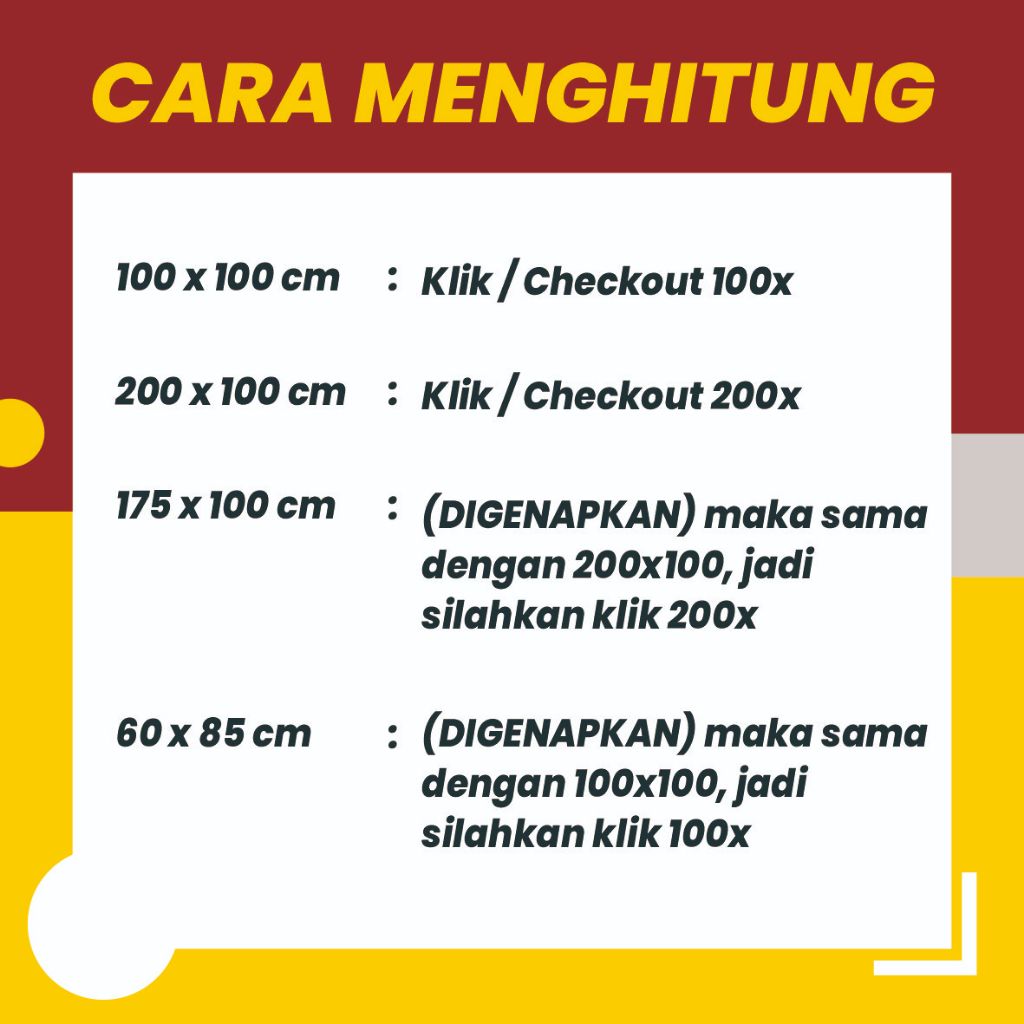 CARA MENGHITUNG

100 x 100 cm : Klik / Checkout 100x

200 x 100 cm : Klik / Checkout 200x

175 x 100 cm : (DIGENAPKAN) maka sama dengan 200x100, jadi silahkan klik 200x

60 x 85 cm : (DIGENAPKAN) maka sama dengan 100x100, jadi silahkan klik 100x